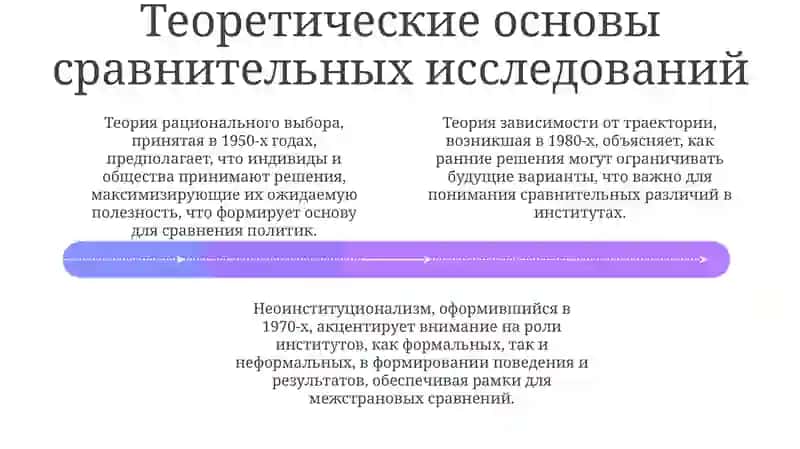 Теоретические основы сравнительных исследований

Теория рационального выбора, принятая в 1950-х годах, предполагает, что индивиды и общества принимают решения, максимизирующие их ожидаемую полезность, что формирует основу для сравнения политик.

Теория зависимости от траектории, возникшая в 1980-х, объясняет, как ранние решения могут ограничивать будущие варианты, что важно для понимания сравнительных различий в институтах.

Неоинституционализм, оформившийся в 1970-х, акцентирует внимание на роли институтов, как формальных, так и неформальных, в формировании поведения и результатов, обеспечивая рамки для межстрановых сравнений.